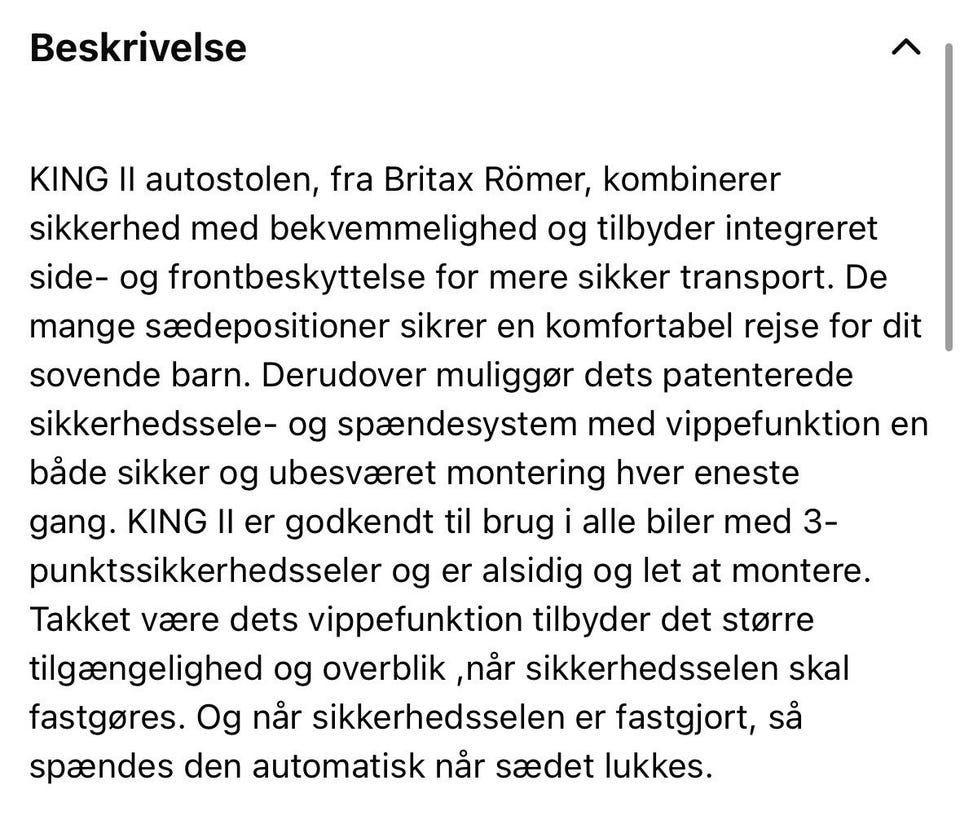 Beskrivelse

KING II autostolen, fra Britax Römer, kombinerer sikkerhed med bekvemmelighed og tilbyder integreret side- og frontbeskyttelse for mere sikker transport. De mange sædepositioner sikrer en komfortabel rejse for dit sovende barn. Derudover muliggør dets patenterede sikkerhedssele- og spændesystem med vippefunktion en både sikker og ubesværet montering hver eneste gang. KING II er godkendt til brug i alle biler med 3-punktssikkerhedsseler og er alsidig og let at montere. Takket være dets vippefunktion tilbyder det større tilgængelighed og overblik ,når sikkerhedsselen skal fastgøres. Og når sikkerhedsselen er fastgjort, så spændes den automatisk når sædet lukkes.